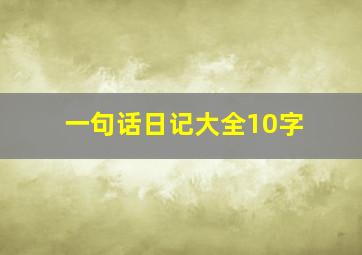 一句话日记大全10字